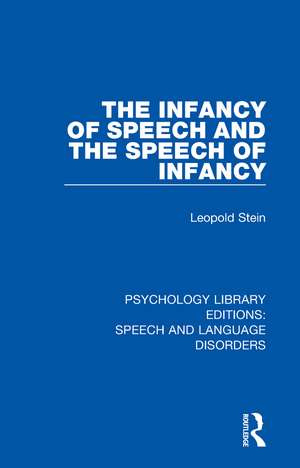 THE INFANCY OF SPEECH AND THE SPEECH OF INFANCY

Leopold Stein

PSYCHOLOGY LIBRARY EDITIONS: SPEECH AND LANGUAGE DISORDERS

ROUTLEDGE